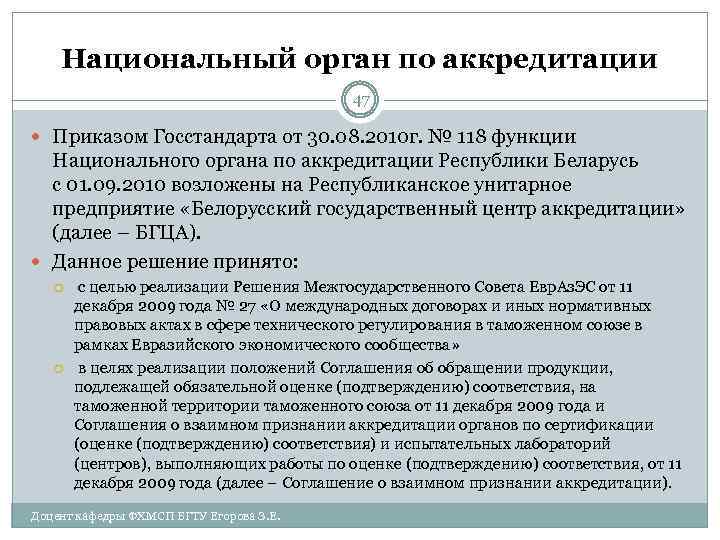 Национальный орган по аккредитации

47

Приказом Госстандарта от 30.08.2010г. № 118 функции Национального органа по аккредитации Республики Беларусь с 01.09.2010 возложены на Республиканское унитарное предприятие «Белорусский государственный центр аккредитации» (далее – БГЦА).

Данное решение принято:

с целью реализации Решения Межгосударственного Совета ЕврАзЭС от 11 декабря 2009 года № 27 «О международных договорах и иных нормативных правовых актах в сфере технического регулирования в таможенном союзе в рамках Евразийского экономического сообщества»

в целях реализации положений Соглашения об обращении продукции, подлежащей обязательной оценке (подтверждению) соответствия, на таможенной территории таможенного союза от 11 декабря 2009 года и Соглашения о взаимном признании аккредитации органов по сертификации (оценке (подтверждению) соответствия) и испытательных лабораторий (центров), выполняющих работы по оценке (подтверждению) соответствия, от 11 декабря 2009 года (далее – Соглашение о взаимном признании аккредитации).

Доцент кафедры ФХМСП БГТУ Егорова З.Е.